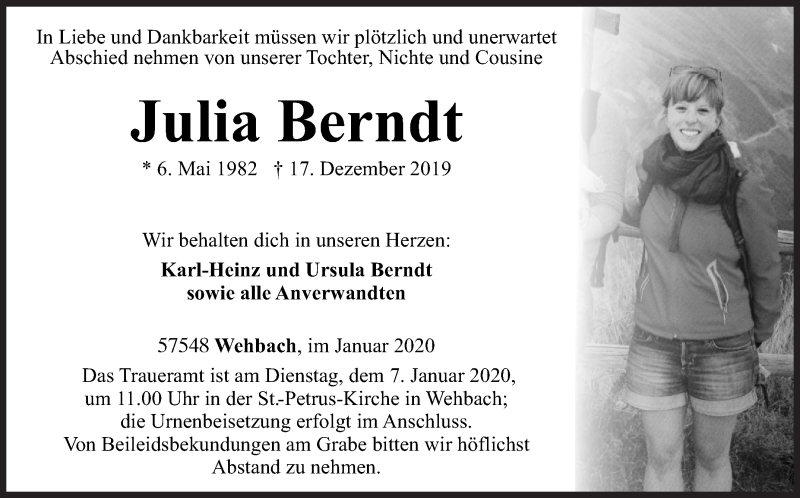 In Liebe und Dankbarkeit müssen wir plötzlich und unerwartet Abschied nehmen von unserer Tochter, Nichte und Cousine

Julia Berndt

* 6. Mai 1982 † 17. Dezember 2019

Wir behalten dich in unseren Herzen:

Karl-Heinz und Ursula Berndt
sowie alle Anverwandten

57548 Wehbach, im Januar 2020

Das Traueramt ist am Dienstag, dem 7. Januar 2020, um 11.00 Uhr in der St.-Petrus-Kirche in Wehbach; die Urnenbeisetzung erfolgt im Anschluss. Von Beileidsbekundungen am Grabe bitten wir höflichst Abstand zu nehmen.